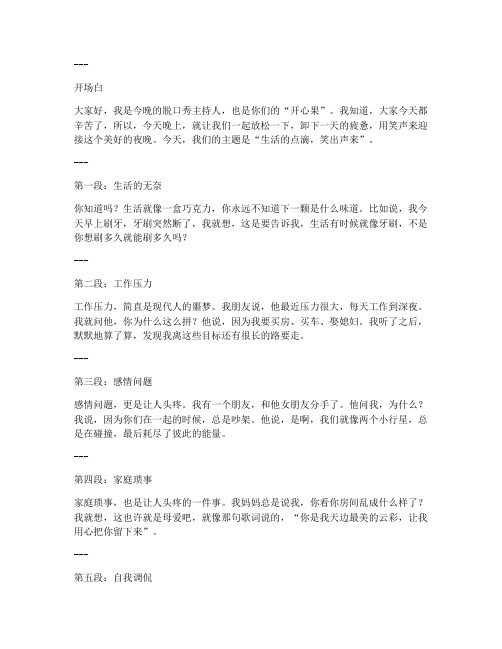 ---

开场白

大家好，我是今晚的脱口秀主持人，也是你们的“开心果”。我知道，大家今天都辛苦了，所以，今天晚上，就让我们一起放松一下，卸下一天的疲惫，用笑声来迎接这个美好的夜晚。今天，我们的主题是“生活的点滴，笑出声来”。

---

第一段：生活的无奈

你知道吗？生活就像一盒巧克力，你永远不知道下一颗是什么味道。比如说，我今天早上刷牙，牙刷突然断了，我就想，这是要告诉我，生活有时候就像牙刷，不是你想刷多久就能刷多久吗？

---

第二段：工作压力

工作压力，简直是现代人的噩梦。我朋友说，他最近压力很大，每天工作到深夜。我就问他，你为什么这么拼？他说，因为我要买房、买车、娶媳妇。我听了之后，默默地算了算，发现我离这些目标还有很长的路要走。

---

第三段：感情问题

感情问题，更是让人头疼。我有一个朋友，和他女朋友分手了。他问我，为什么？我说，因为你们在一起的时候，总是吵架。他说，是啊，我们就像两个小行星，总是在碰撞，最后耗尽了彼此的能量。

---

第四段：家庭琐事

家庭琐事，也是让人头疼的一件事。我妈妈总是说我，你看你房间乱成什么样了？我就想，这也许就是母爱吧，就像那句歌词说的，“你是我天边最美的云彩，让我用心把你留下来”。

---

第五段：自我调侃